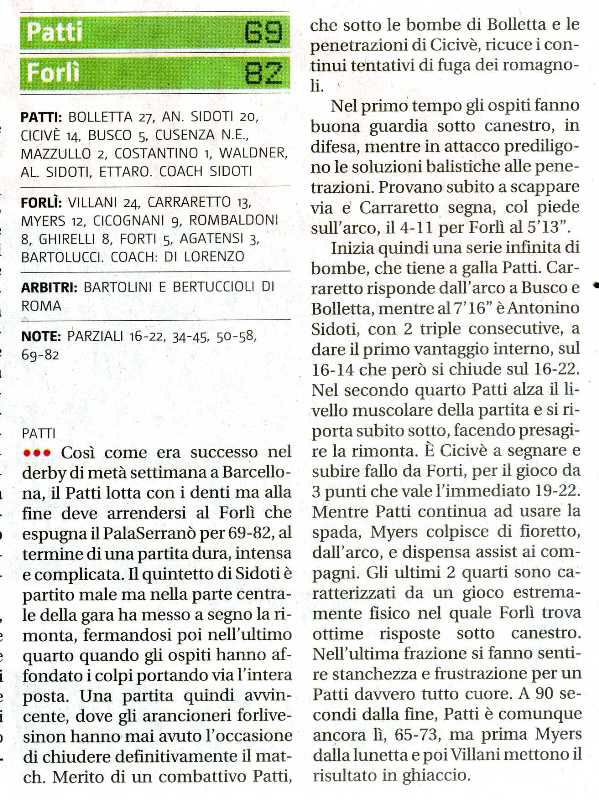 Patti 69
Forlì 82

PATTI: BOLLETTA 27, AN. SIDOTI 20, CICIVÈ 14, BUSCO 5, CUSENZA N.E., MAZZULLO 2, COSTANTINO 1, WALDNER, AL. SIDOTI, ETTARO. COACH SIDOTI

FORLÌ: VILLANI 24, CARRARETTO 13, MYERS 12, CICOGNANI 9, ROMBALDONI 8, GHIRELLI 8, FORTI 5, AGATENSI 3, BARTOLUCCI. COACH: DI LORENZO

ARBITRI: BARTOLINI E BERTUCCIOLI DI ROMA

NOTE: PARZIALI 16-22, 34-45, 50-58, 69-82

PATTI
••• Così come era successo nel derby di metà settimana a Barcellona, il Patti lotta con i denti ma alla fine deve arrendersi al Forlì che espugna il PalaSerranò per 69-82, al termine di una partita dura, intensa e complicata. Il quintetto di Sidoti è partito male ma nella parte centrale della gara ha messo a segno la rimonta, fermandosi poi nell'ultimo quarto quando gli ospiti hanno affondato i colpi portando via l'intera posta. Una partita quindi avvincente, dove gli arancioneri forlivesi non hanno mai avuto l'occasione di chiudere definitivamente il match. Merito di un combattivo Patti, che sotto le bombe di Bolletta e le penetrazioni di Cicivè, ricuce i continui tentativi di fuga dei romagnoli.

Nel primo tempo gli ospiti fanno buona guardia sotto canestro, in difesa, mentre in attacco prediligono le soluzioni balistiche alle penetrazioni. Provano subito a scappare via e Carraretto segna, col piede sull'arco, il 4-11 per Forlì al 5'13".

Inizia quindi una serie infinita di bombe, che tiene a galla Patti. Carraretto risponde dall'arco a Busco e Bolletta, mentre al 7'16" è Antonino Sidoti, con 2 triple consecutive, a dare il primo vantaggio interno, sul 16-14 che però si chiude sul 16-22. Nel secondo quarto Patti alza il livello muscolare della partita e si riporta subito sotto, facendo presagire la rimonta. È Cicivè a segnare e subire fallo da Forti, per il gioco da 3 punti che vale l'immediato 19-22. Mentre Patti continua ad usare la spada, Myers colpisce di fioretto, dall'arco, e dispensa assist ai compagni. Gli ultimi 2 quarti sono caratterizzati da un gioco estremamente fisico nel quale Forlì trova ottime risposte sotto canestro. Nell'ultima frazione si fanno sentire stanchezza e frustrazione per un Patti davvero tutto cuore. A 90 secondi dalla fine, Patti è comunque ancora lì, 65-73, ma prima Myers dalla lunetta e poi Villani mettono il risultato in ghiaccio.